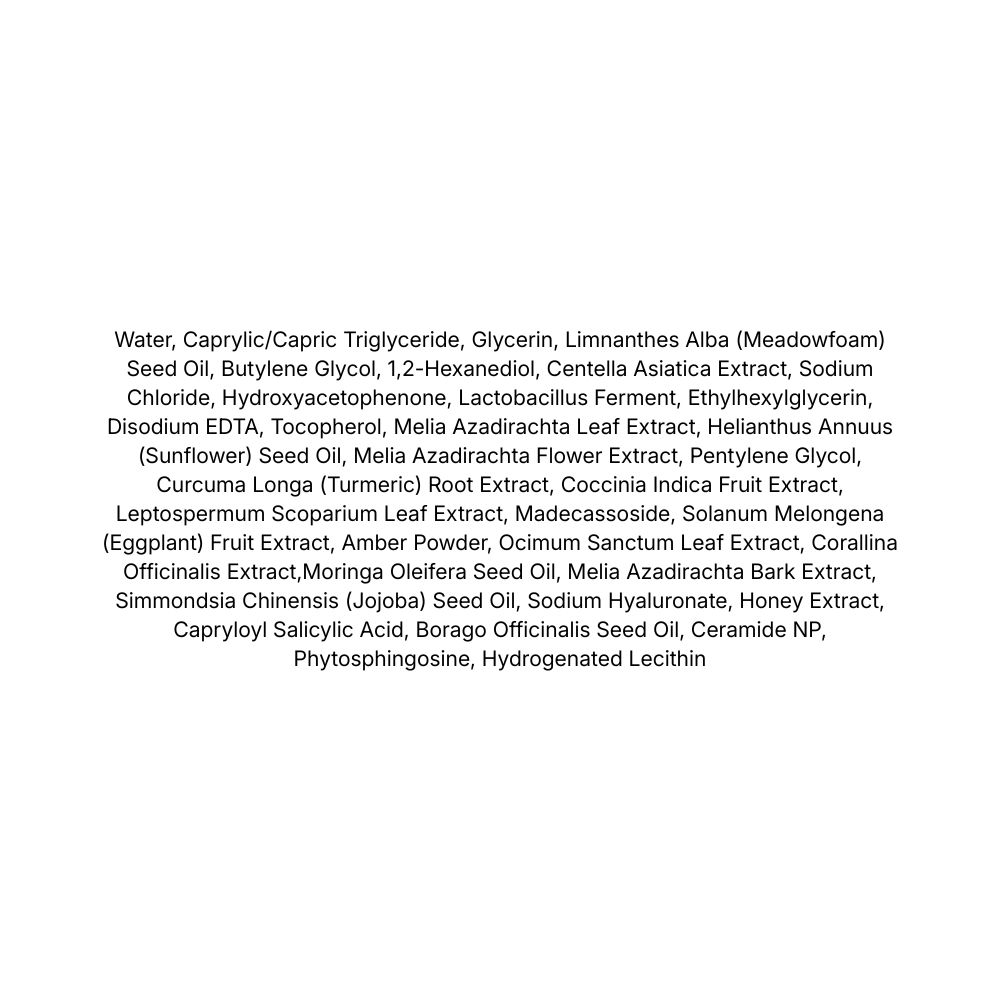 Water, Caprylic/Capric Triglyceride, Glycerin, Limnanthes Alba (Meadowfoam) Seed Oil, Butylene Glycol, 1,2-Hexanediol, Centella Asiatica Extract, Sodium Chloride, Hydroxyacetophenone, Lactobacillus Ferment, Ethylhexylglycerin, Disodium EDTA, Tocopherol, Melia Azadirachta Leaf Extract, Helianthus Annuus (Sunflower) Seed Oil, Melia Azadirachta Flower Extract, Pentylene Glycol, Curcuma Longa (Turmeric) Root Extract, Coccinia Indica Fruit Extract, Leptospermum Scoparium Leaf Extract, Madecassoside, Solanum Melongena (Eggplant) Fruit Extract, Amber Powder, Ocimum Sanctum Leaf Extract, Corallina Officinalis Extract,Moringa Oleifera Seed Oil, Melia Azadirachta Bark Extract, Simmondsia Chinensis (Jojoba) Seed Oil, Sodium Hyaluronate, Honey Extract, Capryloyl Salicylic Acid, Borago Officinalis Seed Oil, Ceramide NP, Phytosphingosine, Hydrogenated Lecithin